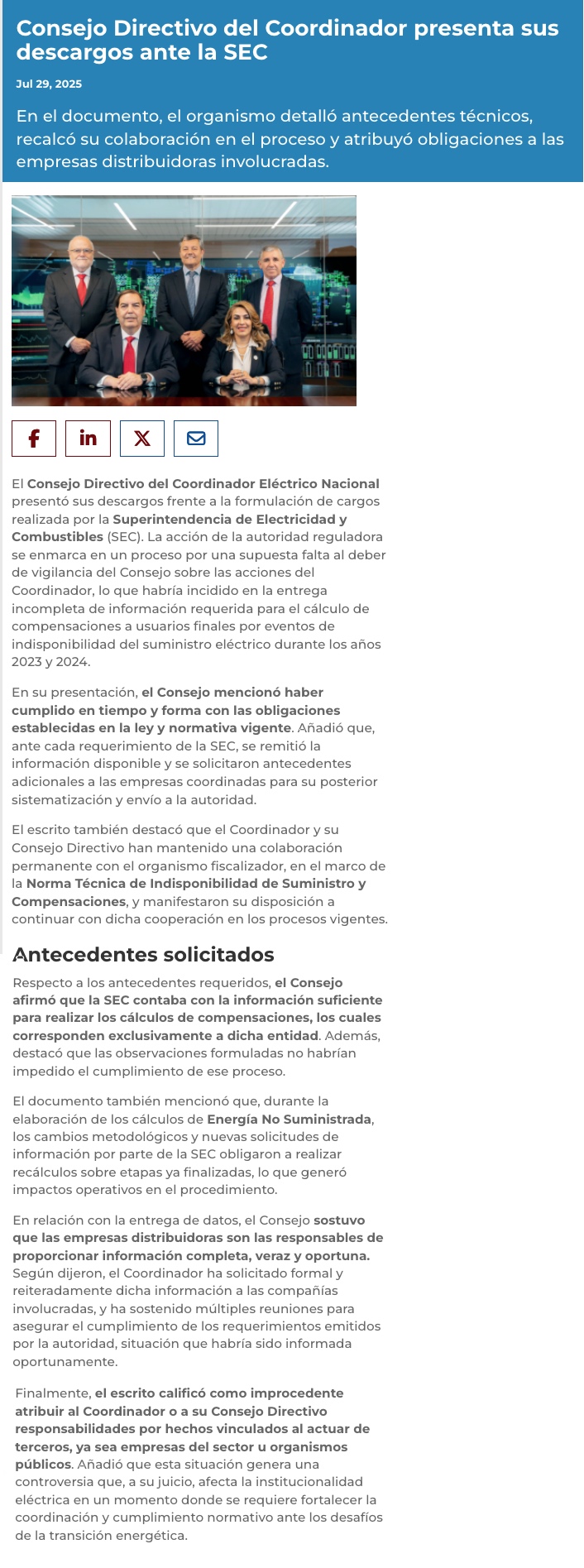 Consejo Directivo del Coordinador presenta sus descargos ante la SEC

Jul 29, 2025

En el documento, el organismo detalló antecedentes técnicos, recalcó su colaboración en el proceso y atribuyó obligaciones a las empresas distribuidoras involucradas.

El Consejo Directivo del Coordinador Eléctrico Nacional presentó sus descargos frente a la formulación de cargos realizada por la Superintendencia de Electricidad y Combustibles (SEC). La acción de la autoridad reguladora se enmarca en un proceso por una supuesta falta al deber de vigilancia del Consejo sobre las acciones del Coordinador, lo que habría incidido en la entrega incompleta de información requerida para el cálculo de compensaciones a usuarios finales por eventos de indisponibilidad del suministro eléctrico durante los años 2023 y 2024.

En su presentación, el Consejo mencionó haber cumplido en tiempo y forma con las obligaciones establecidas en la ley y normativa vigente. Añadió que, ante cada requerimiento de la SEC, se remitió la información disponible y se solicitaron antecedentes adicionales a las empresas coordinadas para su posterior sistematización y envío a la autoridad.

El escrito también destacó que el Coordinador y su Consejo Directivo han mantenido una colaboración permanente con el organismo fiscalizador, en el marco de la Norma Técnica de Indisponibilidad de Suministro y Compensaciones, y manifestaron su disposición a continuar con dicha cooperación en los procesos vigentes.

Antecedentes solicitados

Respecto a los antecedentes requeridos, el Consejo afirmó que la SEC contaba con la información suficiente para realizar los cálculos de compensaciones, los cuales corresponden exclusivamente a dicha entidad. Además, destacó que las observaciones formuladas no habrían impedido el cumplimiento de ese proceso.

El documento también mencionó que, durante la elaboración de los cálculos de Energía No Suministrada, los cambios metodológicos y nuevas solicitudes de información por parte de la SEC obligaron a realizar recálculos sobre etapas ya finalizadas, lo que generó impactos operativos en el procedimiento.

En relación con la entrega de datos, el Consejo sostuvo que las empresas distribuidoras son las responsables de proporcionar información completa, veraz y oportuna. Según dijeron, el Coordinador ha solicitado formal y reiteradamente dicha información a las compañías involucradas, y ha sostenido múltiples reuniones para asegurar el cumplimiento de los requerimientos emitidos por la autoridad, situación que habría sido informada oportunamente.

Finalmente, el escrito calificó como improcedente atribuir al Coordinador o a su Consejo Directivo responsabilidades por hechos vinculados al actuar de terceros, ya sea empresas del sector u organismos públicos. Añadió que esta situación genera una controversia que, a su juicio, afecta la institucionalidad eléctrica en un momento donde se requiere fortalecer la coordinación y cumplimiento normativo ante los desafíos de la transición energética.